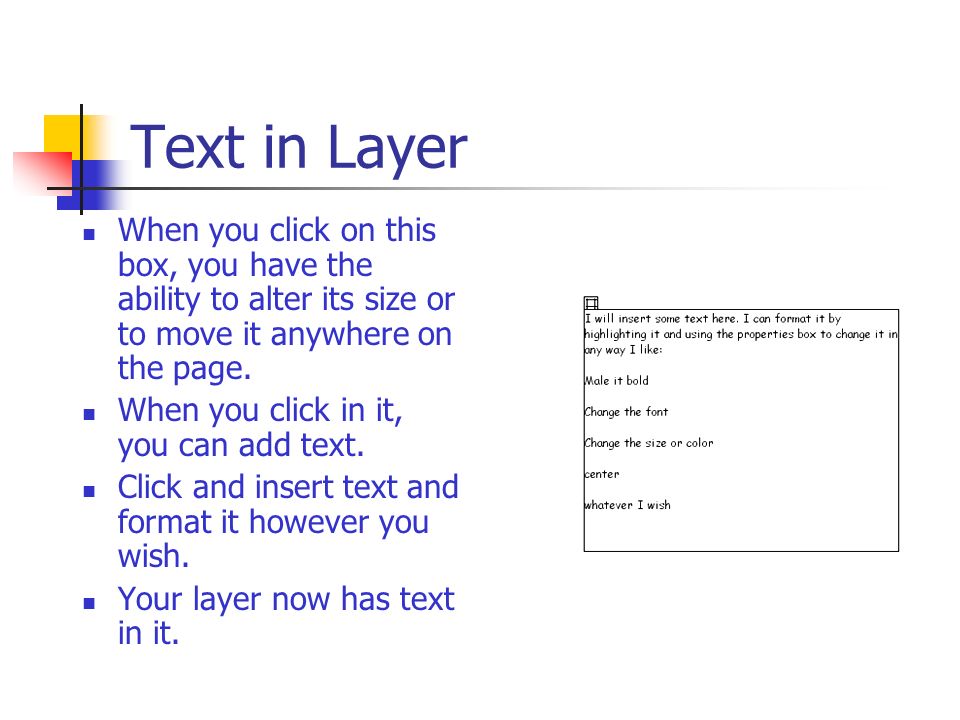 Text in Layer

- When you click on this box, you have the ability to alter its size or to move it anywhere on the page.
- When you click in it, you can add text.
- Click and insert text and format it however you wish.
- Your layer now has text in it.

I will insert some text here. I can format it by highlighting it and using the properties box to change it in any way I like:

Male it bold

Change the font

Change the size or color

center

whatever I wish